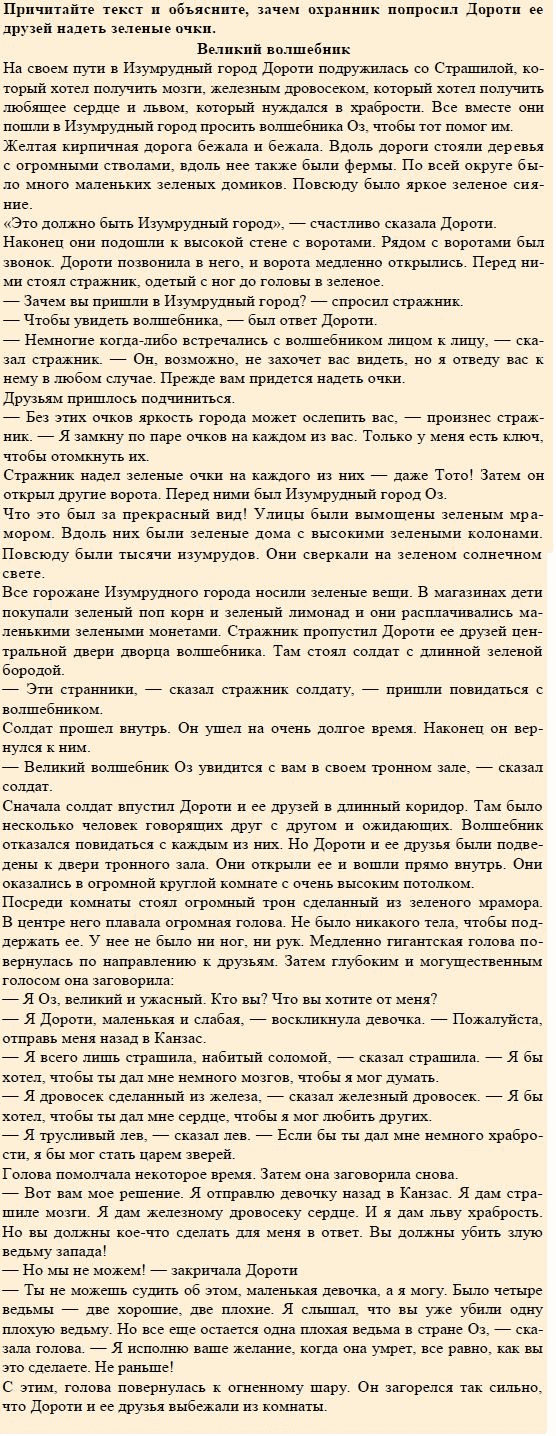 Причитайте текст и объясните, зачем охранник попросил Дороти ее друзей надеть зеленые очки.

Великий волшебник

На своем пути в Изумрудный город Дороти подружилась со Страшилой, который хотел получить мозги, железным дровосеком, который хотел получить любящее сердце и львом, который нуждался в храбрости. Все вместе они пошли в Изумрудный город просить волшебника Оз, чтобы тот помог им.
Желтая кирпичная дорога бежала и бежала. Вдоль дороги стояли деревья с огромными стволами, вдоль нее также были фермы. По всей округе было много маленьких зеленых домиков. Повсюду было яркое зеленое сияние.
«Это должно быть Изумрудный город», — счастливо сказала Дороти.
Наконец они подошли к высокой стене с воротами. Рядом с воротами был звонок. Дороти позвонила в него, и ворота медленно открылись. Перед ними стоял стражник, одетый с ног до головы в зеленое.
— Зачем вы пришли в Изумрудный город? — спросил стражник.
— Чтобы увидеть волшебника, — был ответ Дороти.
— Немногие когда-либо встречались с волшебником лицом к лицу, — сказал стражник. — Он, возможно, не захочет вас видеть, но я отведу вас к нему в любом случае. Прежде вам придется надеть очки.
Друзьям пришлось подчиниться.
— Без этих очков яркость города может ослепить вас, — произнес стражник. — Я замкну по паре очков на каждом из вас. Только у меня есть ключ, чтобы отомкнуть их.
Стражник надел зеленые очки на каждого из них — даже Тото! Затем он открыл другие ворота. Перед ними был Изумрудный город Оз.
Что это был за прекрасный вид! Улицы были вымощены зеленым мрамором. Вдоль них были зеленые дома с высокими зелеными колонами. Повсюду были тысячи изумрудов. Они сверкали на зеленом солнечном свете.
Все горожане Изумрудного города носили зеленые вещи. В магазинах дети покупали зеленый поп корн и зеленый лимонад и они расплачивались маленькими зелеными монетами. Стражник пропустил Дороти ее друзей центральной двери дворца волшебника. Там стоял солдат с длинной зеленой бородой.
— Эти странники, — сказал стражник солдату, — пришли повидаться с волшебником.
Солдат прошел внутрь. Он ушел на очень долгое время. Наконец он вернулся к ним.
— Великий волшебник Оз увидится с вам в своем тронном зале, — сказал солдат.
Сначала солдат впустил Дороти и ее друзей в длинный коридор. Там было несколько человек говорящих друг с другом и ожидающих. Волшебник отказался повидаться с каждым из них. Но Дороти и ее друзья были подведены к двери тронного зала. Они открыли ее и вошли прямо внутрь. Они оказались в огромной круглой комнате с очень высоким потолком.
Посреди комнаты стоял огромный трон сделанный из зеленого мрамора. В центре него плавала огромная голова. Не было никакого тела, чтобы поддержать ее. У нее не было ни ног, ни рук. Медленно гигантская голова повернулась по направлению к друзьям. Затем глубоким и могущественным голосом она заговорила:
— Я Оз, великий и ужасный. Кто вы? Что вы хотите от меня?
— Я Дороти, маленькая и слабая, — воскликнула девочка. — Пожалуйста, отправь меня назад в Канзас.
— Я всего лишь страшила, набитый соломой, — сказал страшила. — Я бы хотел, чтобы ты дал мне немного мозгов, чтобы я мог думать.
— Я дровосек сделанный из железа, — сказал железный дровосек. — Я бы хотел, чтобы ты дал мне сердце, чтобы я мог любить других.
— Я трусливый лев, — сказал лев. — Если бы ты дал мне немного храбрости, я бы мог стать царем зверей.
Голова помолчала некоторое время. Затем она заговорила снова.
— Вот вам мое решение. Я отправлю девочку назад в Канзас. Я дам страшиле мозги. Я дам железному дровосеку сердце. И я дам льву храбрость. Но вы должны кое-что сделать для меня в ответ. Вы должны убить злую ведьму запада!
— Но мы не можем! — закричала Дороти
— Ты не можешь судить об этом, маленькая девочка, а я могу. Было четыре ведьмы — две хорошие, две плохие. Я слышал, что вы уже убили одну плохую ведьму. Но все еще остается одна плохая ведьма в стране Оз, — сказала голова. — Я исполню ваше желание, когда она умрет, все равно, как вы это сделаете. Не раньше!
С этим, голова повернулась к огненному шару. Он загорелся так сильно, что Дороти и ее друзья выбежали из комнаты.